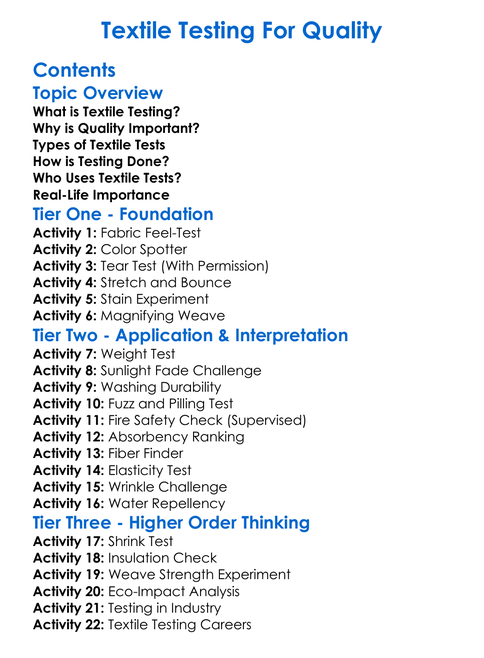 Textile Testing For Quality

Contents

Topic Overview

What is Textile Testing?
Why is Quality Important?
Types of Textile Tests
How is Testing Done?
Who Uses Textile Tests?
Real-Life Importance

Tier One - Foundation

Activity 1: Fabric Feel-Test
Activity 2: Color Spotter
Activity 3: Tear Test (With Permission)
Activity 4: Stretch and Bounce
Activity 5: Stain Experiment
Activity 6: Magnifying Weave

Tier Two - Application & Interpretation

Activity 7: Weight Test
Activity 8: Sunlight Fade Challenge
Activity 9: Washing Durability
Activity 10: Fuzz and Pilling Test
Activity 11: Fire Safety Check (Supervised)
Activity 12: Absorbency Ranking
Activity 13: Fiber Finder
Activity 14: Elasticity Test
Activity 15: Wrinkle Challenge
Activity 16: Water Repellency

Tier Three - Higher Order Thinking

Activity 17: Shrink Test
Activity 18: Insulation Check
Activity 19: Weave Strength Experiment
Activity 20: Eco-Impact Analysis
Activity 21: Testing in Industry
Activity 22: Textile Testing Careers